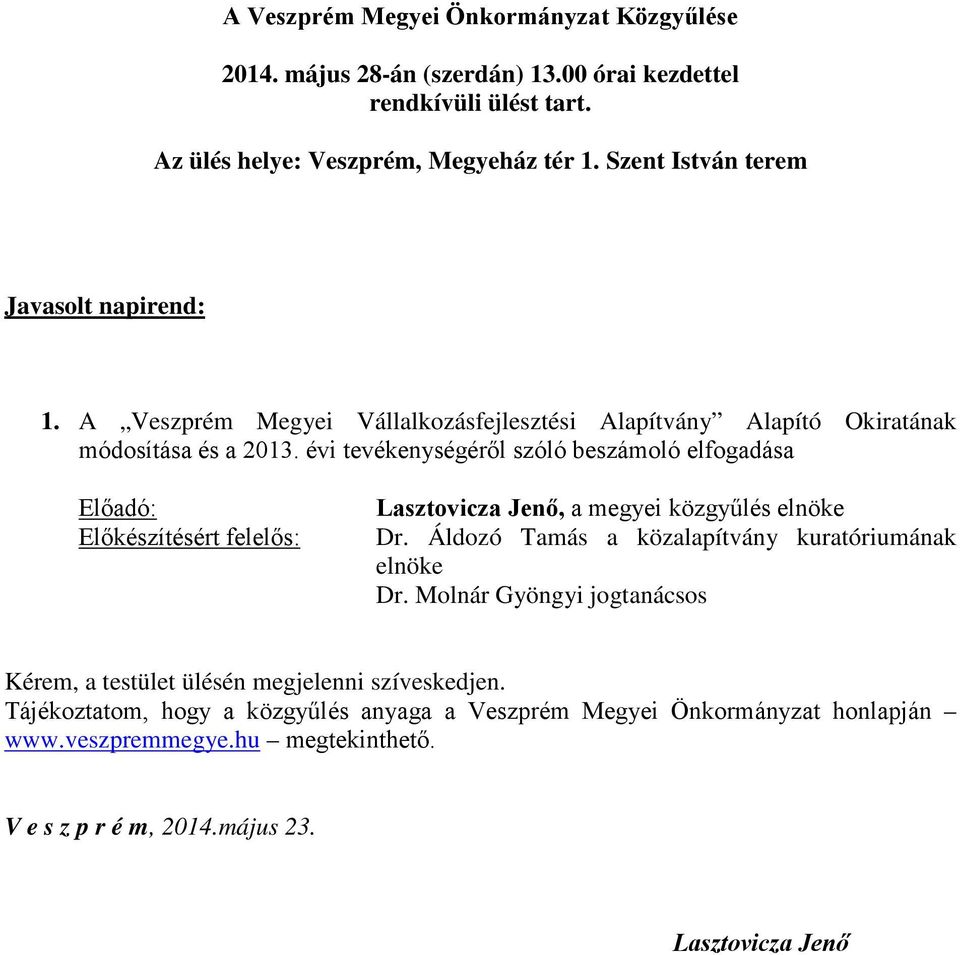 A Veszprém Megyei Önkormányzat Közgyűlése

2014. május 28-án (szerdán) 13.00 órai kezdettel
rendkívüli ülést tart.

Az ülés helye: Veszprém, Megyeház tér 1. Szent István terem

Javasolt napirend:

1. A „Veszprém Megyei Vállalkozásfejlesztési Alapítvány” Alapító Okiratának módosítása és a 2013. évi tevékenységéről szóló beszámoló elfogadása

Előadó: Lasztovicza Jenő, a megyei közgyűlés elnöke
Előkészítésért felelős: Dr. Áldozó Tamás a közalapítvány kuratóriumának elnöke
Dr. Molnár Gyöngyi jogtanácsos

Kérem, a testület ülésén megjelenni szíveskedjen.
Tájékoztatom, hogy a közgyűlés anyaga a Veszprém Megyei Önkormányzat honlapján – www.veszpremmegye.hu – megtekinthető.

V e s z p r é m, 2014.május 23.

Lasztovicza Jenő